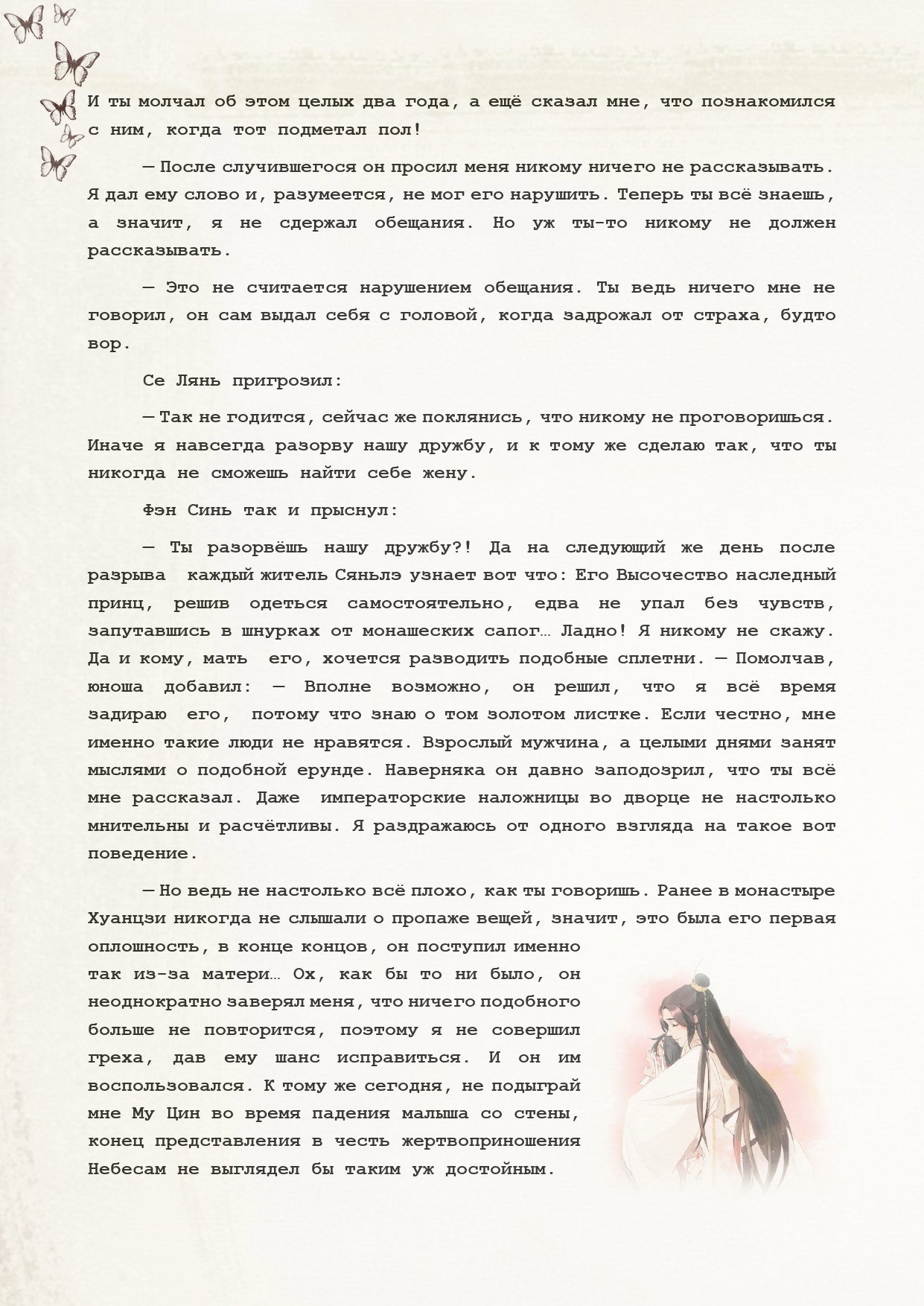 И ты молчал об этом целых два года, а ещё сказал мне, что познакомился с ним, когда тот подметал пол!

— После случившегося он просил меня никому ничего не рассказывать. Я дал ему слово и, разумеется, не мог его нарушить. Теперь ты всё знаешь, а значит, я не сдержал обещания. Но уж ты-то никому не должен рассказывать.

— Это не считается нарушением обещания. Ты ведь ничего мне не говорил, он сам выдал себя с головой, когда задрожал от страха, будто вор.

Се Лянь пригрозил:

— Так не годится, сейчас же поклянись, что никому не проговоришься. Иначе я навсегда разорву нашу дружбу, и к тому же сделаю так, что ты никогда не сможешь найти себе жену.

Фэн Синь так и прыснул:

— Ты разорвёшь нашу дружбу?! Да на следующий же день после разрыва каждый житель Сяньлэ узнает вот что: Его Высочество наследный принц, решив одеться самостоятельно, едва не упал без чувств, запутавшись в шнурках от монашеских сапог… Ладно! Я никому не скажу. Да и кому, мать его, хочется разводить подобные сплетни. — Помолчав, юноша добавил: — Вполне возможно, он решил, что я всё время задираю его, потому что знаю о том золотом листке. Если честно, мне именно такие люди не нравятся. Взрослый мужчина, а целыми днями занят мыслями о подобной ерунде. Наверняка он давно заподозрил, что ты всё мне рассказал. Даже императорские наложницы во дворце не настолько мнительны и расчётливы. Я раздражаюсь от одного взгляда на такое вот поведение.

— Но ведь не настолько всё плохо, как ты говоришь. Ранее в монастыре Хуанцзи никогда не слышали о пропаже вещей, значит, это была его первая оплошность, в конце концов, он поступил именно так из-за матери… Ох, как бы то ни было, он неоднократно заверял меня, что ничего подобного больше не повторится, поэтому я не совершил греха, дав ему шанс исправиться. И он им воспользовался. К тому же сегодня, не подыграй мне Му Цин во время падения малыша со стены, конец представления в честь жертвоприношения Небесам не выглядел бы таким уж достойным.